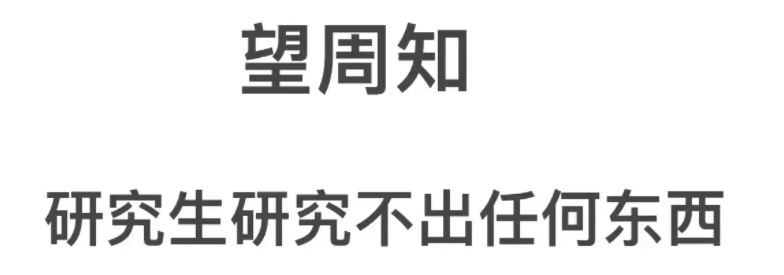 望周知

研究生研究不出任何东西